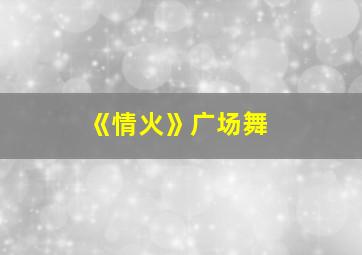 《情火》广场舞